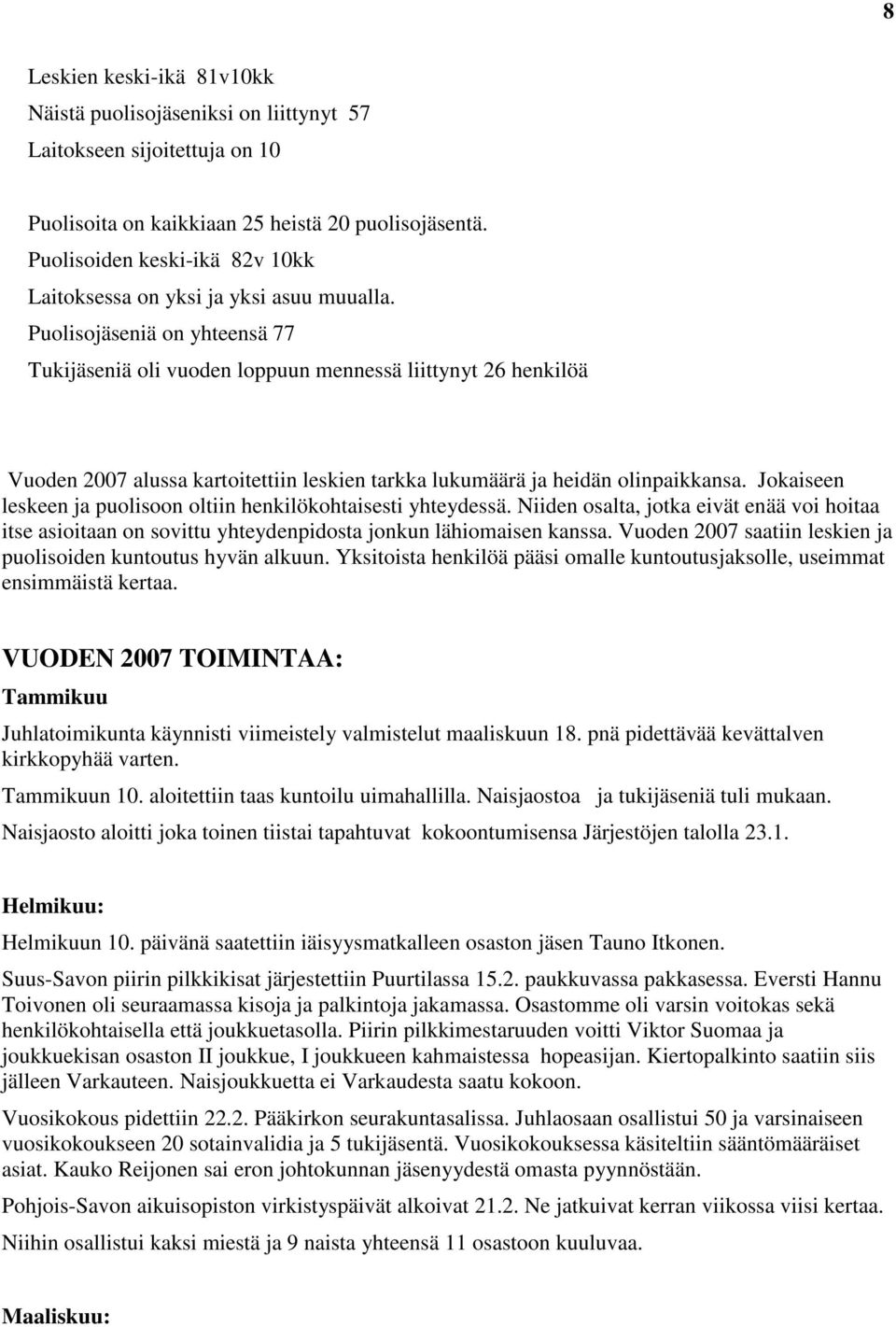 8

Leskien keski-ikä 81v10kk
Näistä puolisojäseniksi on liittynyt 57
Laitokseen sijoitettuja on 10

Puolisoita on kaikkiaan 25 heistä 20 puolisojäsentä.
Puolisoiden keski-ikä 82v 10kk
Laitoksessa on yksi ja yksi asuu muualla.
Puolisojäseniä on yhteensä 77
Tukijäseniä oli vuoden loppuun mennessä liittynyt 26 henkilöä

Vuoden 2007 alussa kartoitettiin leskien tarkka lukumäärä ja heidän olinpaikkansa. Jokaiseen leskeen ja puolisoon oltiin henkilökohtaisesti yhteydessä. Niiden osalta, jotka eivät enää voi hoitaa itse asioitaan on sovittu yhteydenpidosta jonkun lähiomaisen kanssa. Vuoden 2007 saatiin leskien ja puolisoiden kuntoutus hyvän alkuun. Yksitoista henkilöä pääsi omalle kuntoutusjaksolle, useimmat ensimmäistä kertaa.

VUODEN 2007 TOIMINTAA:
Tammikuu
Juhlatoimikunta käynnisti viimeistely valmistelut maaliskuun 18. pnä pidettävää kevättalven kirkkopyhää varten.
Tammikuun 10. aloitettiin taas kuntoilu uimahallilla. Naisjaostoa ja tukijäseniä tuli mukaan.
Naisjaosto aloitti joka toinen tiistai tapahtuvat kokoontumisensa Järjestöjen talolla 23.1.

Helmikuu:
Helmikuun 10. päivänä saatettiin iäisyysmatkalleen osaston jäsen Tauno Itkonen.
Suus-Savon piirin pilkkikisat järjestettiin Puurtilassa 15.2. paukkuvassa pakkasessa. Eversti Hannu Toivonen oli seuraamassa kisoja ja palkintoja jakamassa. Osastomme oli varsin voitokas sekä henkilökohtaisella että joukkuetasolla. Piirin pilkkimestaruuden voitti Viktor Suomaa ja joukkuekisan osaston II joukkue, I joukkueen kahmaistessa hopeasijan. Kiertopalkinto saatiin siis jälleen Varkauteen. Naisjoukkuetta ei Varkaudesta saatu kokoon.
Vuosikokous pidettiin 22.2. Pääkirkon seurakuntasalissa. Juhlaosaan osallistui 50 ja varsinaiseen vuosikokoukseen 20 sotainvalidia ja 5 tukijäsentä. Vuosikokouksessa käsiteltiin sääntömääräiset asiat. Kauko Reijonen sai eron johtokunnan jäsenyydestä omasta pyynnöstään.
Pohjois-Savon aikuisopiston virkistyspäivät alkoivat 21.2. Ne jatkuivat kerran viikossa viisi kertaa.
Niihin osallistui kaksi miestä ja 9 naista yhteensä 11 osastoon kuuluvaa.

Maaliskuu: